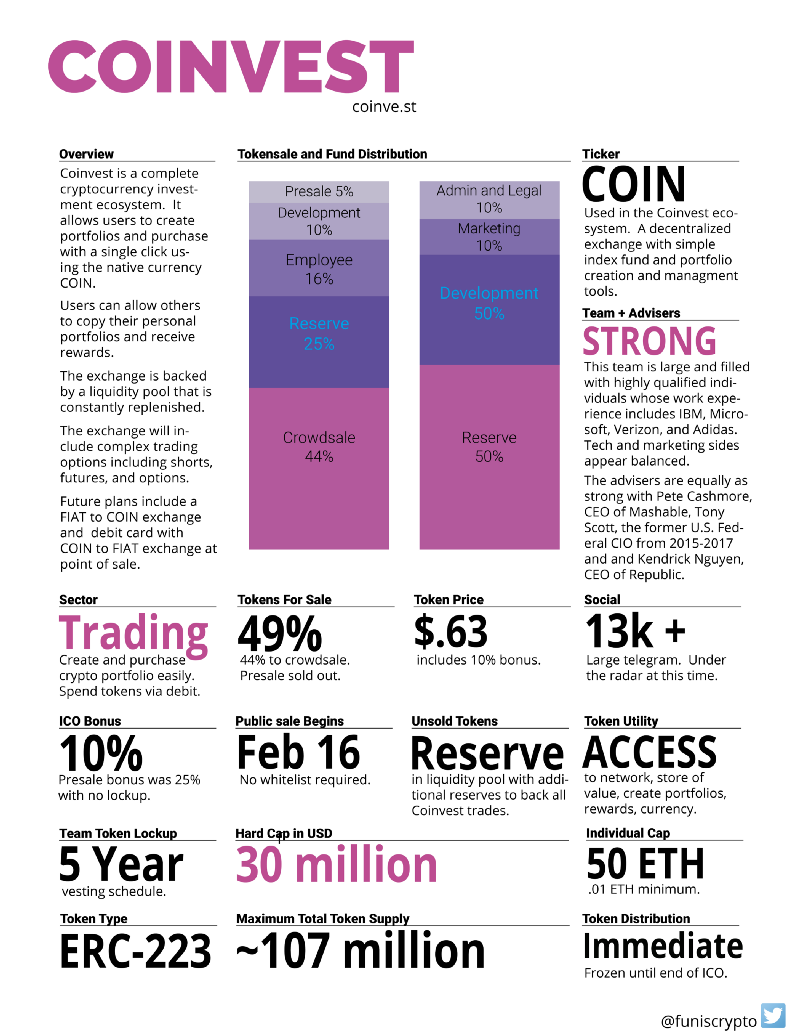 COINVEST
coinve.st

Overview

Coinvest is a complete cryptocurrency investment ecosystem. It allows users to create portfolios and purchase with a single click using the native currency COIN.

Users can allow others to copy their personal portfolios and receive rewards.

The exchange is backed by a liquidity pool that is constantly replenished.

The exchange will include complex trading options including shorts, futures, and options.

Future plans include a FIAT to COIN exchange and debit card with COIN to FIAT exchange at point of sale.

Tokensale and Fund Distribution

Presale 5%
Development 10%
Employee 16%
Reserve 25%
Crowdsale 44%

Admin and Legal 10%
Marketing 10%
Development 50%
Reserve 50%

Ticker

COIN

Used in the Coinvest ecosystem. A decentralized exchange with simple index fund and portfolio creation and managment tools.

Team + Advisers

STRONG

This team is large and filled with highly qualified individuals whose work experience includes IBM, Microsoft, Verizon, and Adidas. Tech and marketing sides appear balanced.

The advisers are equally as strong with Pete Cashmore, CEO of Mashable, Tony Scott, the former U.S. Federal CIO from 2015-2017 and and Kendrick Nguyen, CEO of Republic.

Sector

Trading

Create and purchase crypto portfolio easily. Spend tokens via debit.

Tokens For Sale

49%

44% to crowdsale. Presale sold out.

Token Price

$.63

includes 10% bonus.

Social

13k +

Large telegram. Under the radar at this time.

ICO Bonus

10%

Presale bonus was 25% with no lockup.

Public sale Begins

Feb 16

No whitelist required.

Unsold Tokens

Reserve

in liquidity pool with additional reserves to back all Coinvest trades.

Token Utility

ACCESS

to network, store of value, create portfolios, rewards, currency.

Team Token Lockup

5 Year

vesting schedule.

Hard Cap in USD

30 million

Individual Cap

50 ETH

.01 ETH minimum.

Token Type

ERC-223

Maximum Total Token Supply

~107 million

Token Distribution

Immediate

Frozen until end of ICO.

@funiscrypto